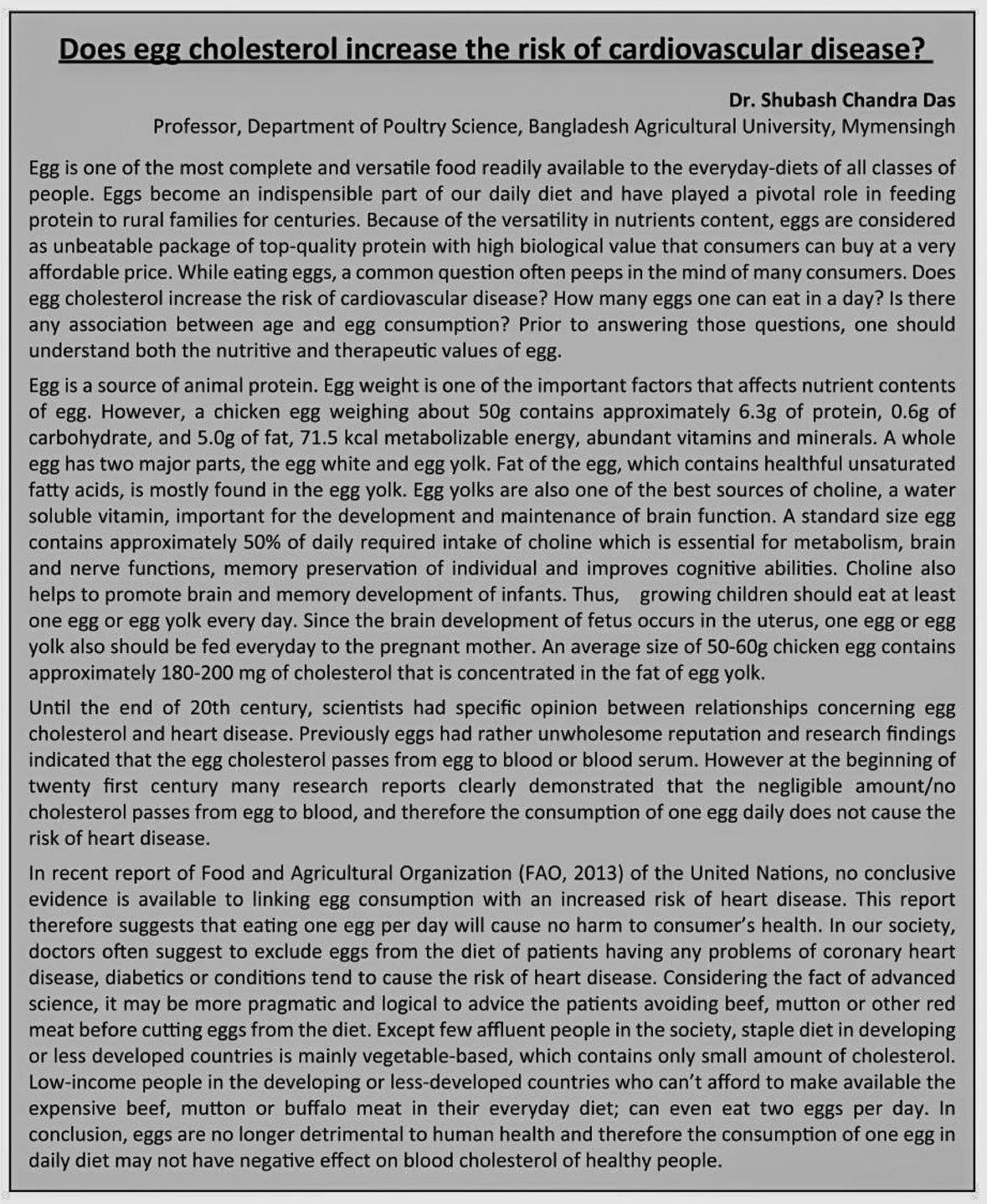 Does egg cholesterol increase the risk of cardiovascular disease?

Dr. Shubash Chandra Das
Professor, Department of Poultry Science, Bangladesh Agricultural University, Mymensingh

Egg is one of the most complete and versatile food readily available to the everyday-diets of all classes of people. Eggs become an indispensible part of our daily diet and have played a pivotal role in feeding protein to rural families for centuries. Because of the versatility in nutrients content, eggs are considered as unbeatable package of top-quality protein with high biological value that consumers can buy at a very affordable price. While eating eggs, a common question often peeps in the mind of many consumers. Does egg cholesterol increase the risk of cardiovascular disease? How many eggs one can eat in a day? Is there any association between age and egg consumption? Prior to answering those questions, one should understand both the nutritive and therapeutic values of egg.

Egg is a source of animal protein. Egg weight is one of the important factors that affects nutrient contents of egg. However, a chicken egg weighing about 50g contains approximately 6.3g of protein, 0.6g of carbohydrate, and 5.0g of fat, 71.5 kcal metabolizable energy, abundant vitamins and minerals. A whole egg has two major parts, the egg white and egg yolk. Fat of the egg, which contains healthful unsaturated fatty acids, is mostly found in the egg yolk. Egg yolks are also one of the best sources of choline, a water soluble vitamin, important for the development and maintenance of brain function. A standard size egg contains approximately 50% of daily required intake of choline which is essential for metabolism, brain and nerve functions, memory preservation of individual and improves cognitive abilities. Choline also helps to promote brain and memory development of infants. Thus, growing children should eat at least one egg or egg yolk every day. Since the brain development of fetus occurs in the uterus, one egg or egg yolk also should be fed everyday to the pregnant mother. An average size of 50-60g chicken egg contains approximately 180-200 mg of cholesterol that is concentrated in the fat of egg yolk.

Until the end of 20th century, scientists had specific opinion between relationships concerning egg cholesterol and heart disease. Previously eggs had rather unwholesome reputation and research findings indicated that the egg cholesterol passes from egg to blood or blood serum. However at the beginning of twenty first century many research reports clearly demonstrated that the negligible amount/no cholesterol passes from egg to blood, and therefore the consumption of one egg daily does not cause the risk of heart disease.

In recent report of Food and Agricultural Organization (FAO, 2013) of the United Nations, no conclusive evidence is available to linking egg consumption with an increased risk of heart disease. This report therefore suggests that eating one egg per day will cause no harm to consumer's health. In our society, doctors often suggest to exclude eggs from the diet of patients having any problems of coronary heart disease, diabetics or conditions tend to cause the risk of heart disease. Considering the fact of advanced science, it may be more pragmatic and logical to advice the patients avoiding beef, mutton or other red meat before cutting eggs from the diet. Except few affluent people in the society, staple diet in developing or less developed countries is mainly vegetable-based, which contains only small amount of cholesterol. Low-income people in the developing or less-developed countries who can't afford to make available the expensive beef, mutton or buffalo meat in their everyday diet; can even eat two eggs per day. In conclusion, eggs are no longer detrimental to human health and therefore the consumption of one egg in daily diet may not have negative effect on blood cholesterol of healthy people.